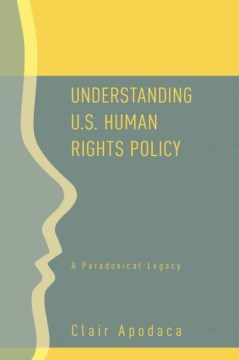 UNDERSTANDING U.S. HUMAN RIGHTS POLICY

A Paradoxical Legacy

Clair Apodaca